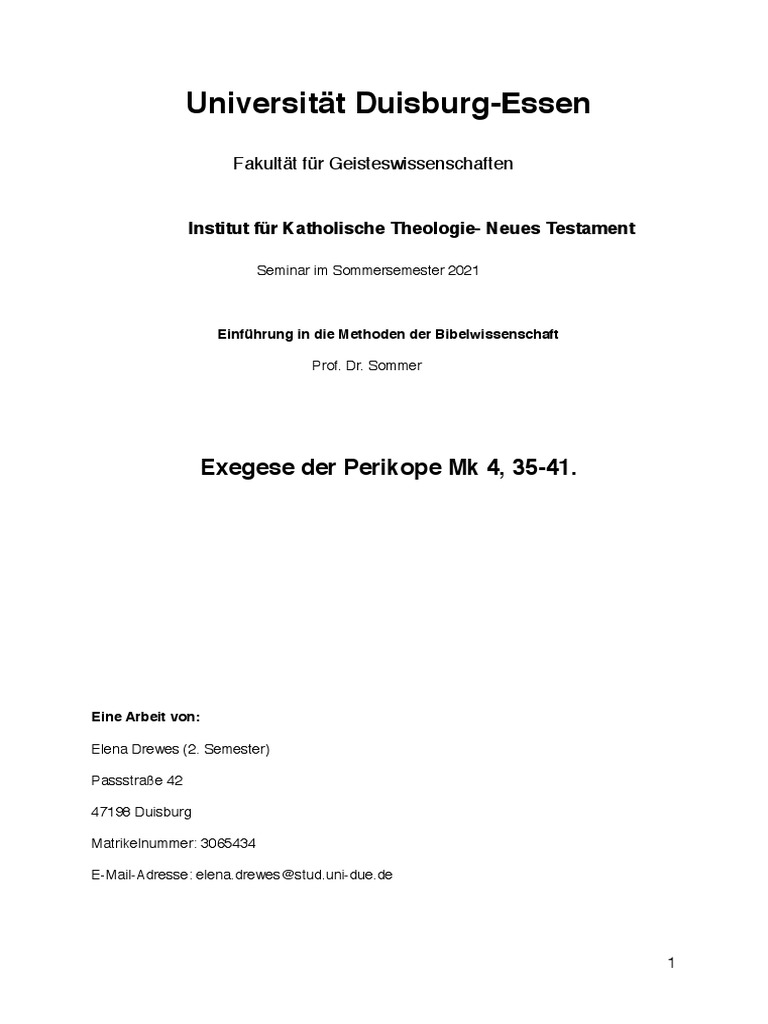 Universität Duisburg-Essen

Fakultät für Geisteswissenschaften

Institut für Katholische Theologie- Neues Testament

Seminar im Sommersemester 2021

Einführung in die Methoden der Bibelwissenschaft

Prof. Dr. Sommer

Exegese der Perikope Mk 4, 35-41.

Eine Arbeit von:

Elena Drewes (2. Semester)

Passstraße 42

47198 Duisburg

Matrikelnummer: 3065434

E-Mail-Adresse: elena.drewes@stud.uni-due.de

1